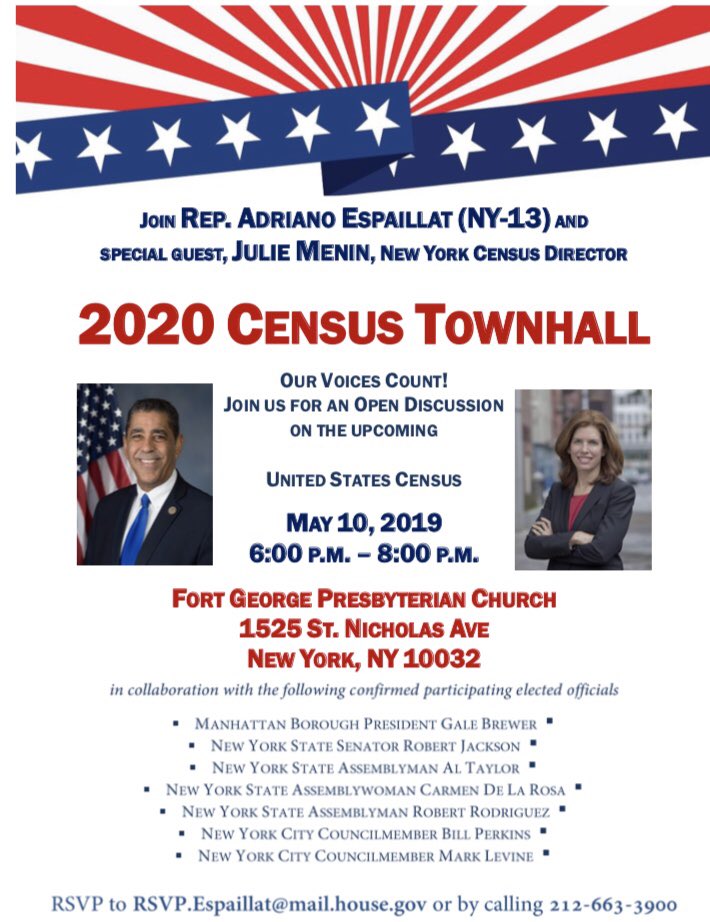 JOIN REP. ADRIANO ESPAILLAT (NY-13) AND SPECIAL GUEST, JULIE MENIN, NEW YORK CENSUS DIRECTOR

2020 CENSUS TOWNHALL

OUR VOICES COUNT!
JOIN US FOR AN OPEN DISCUSSION ON THE UPCOMING

UNITED STATES CENSUS

MAY 10, 2019
6:00 P.M. – 8:00 P.M.

FORT GEORGE PRESBYTERIAN CHURCH
1525 ST. NICHOLAS AVE
NEW YORK, NY 10032

in collaboration with the following confirmed participating elected officials

▪ MANHATTAN BOROUGH PRESIDENT GALE BREWER ▪
▪ NEW YORK STATE SENATOR ROBERT JACKSON ▪
▪ NEW YORK STATE ASSEMBLYMAN AL TAYLOR ▪
▪ NEW YORK STATE ASSEMBLYWOMAN CARMEN DE LA ROSA ▪
▪ NEW YORK STATE ASSEMBLYMAN ROBERT RODRIGUEZ ▪
▪ NEW YORK CITY COUNCILMEMBER BILL PERKINS ▪
▪ NEW YORK CITY COUNCILMEMBER MARK LEVINE ▪

RSVP to RSVP.Espaillat@mail.house.gov or by calling 212-663-3900